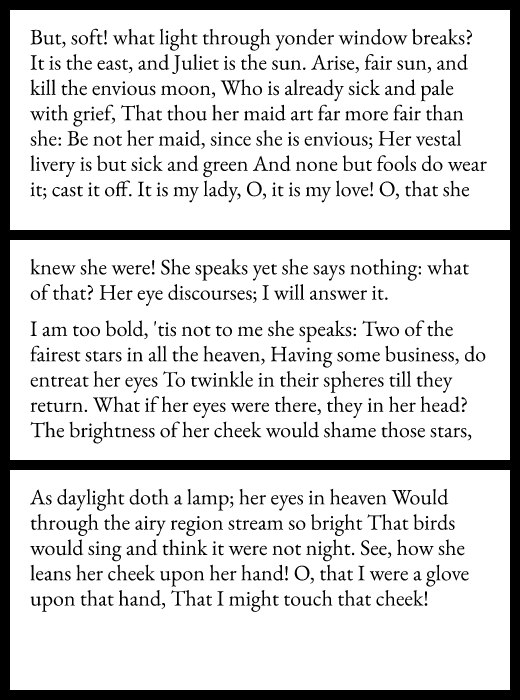 But, soft! what light through yonder window breaks? It is the east, and Juliet is the sun. Arise, fair sun, and kill the envious moon, Who is already sick and pale with grief, That thou her maid art far more fair than she: Be not her maid, since she is envious; Her vestal livery is but sick and green And none but fools do wear it; cast it off. It is my lady, O, it is my love! O, that she

knew she were! She speaks yet she says nothing: what of that? Her eye discourses; I will answer it.

I am too bold, 'tis not to me she speaks: Two of the fairest stars in all the heaven, Having some business, do entreat her eyes To twinkle in their spheres till they return. What if her eyes were there, they in her head? The brightness of her cheek would shame those stars,

As daylight doth a lamp; her eyes in heaven Would through the airy region stream so bright That birds would sing and think it were not night. See, how she leans her cheek upon her hand! O, that I were a glove upon that hand, That I might touch that cheek!